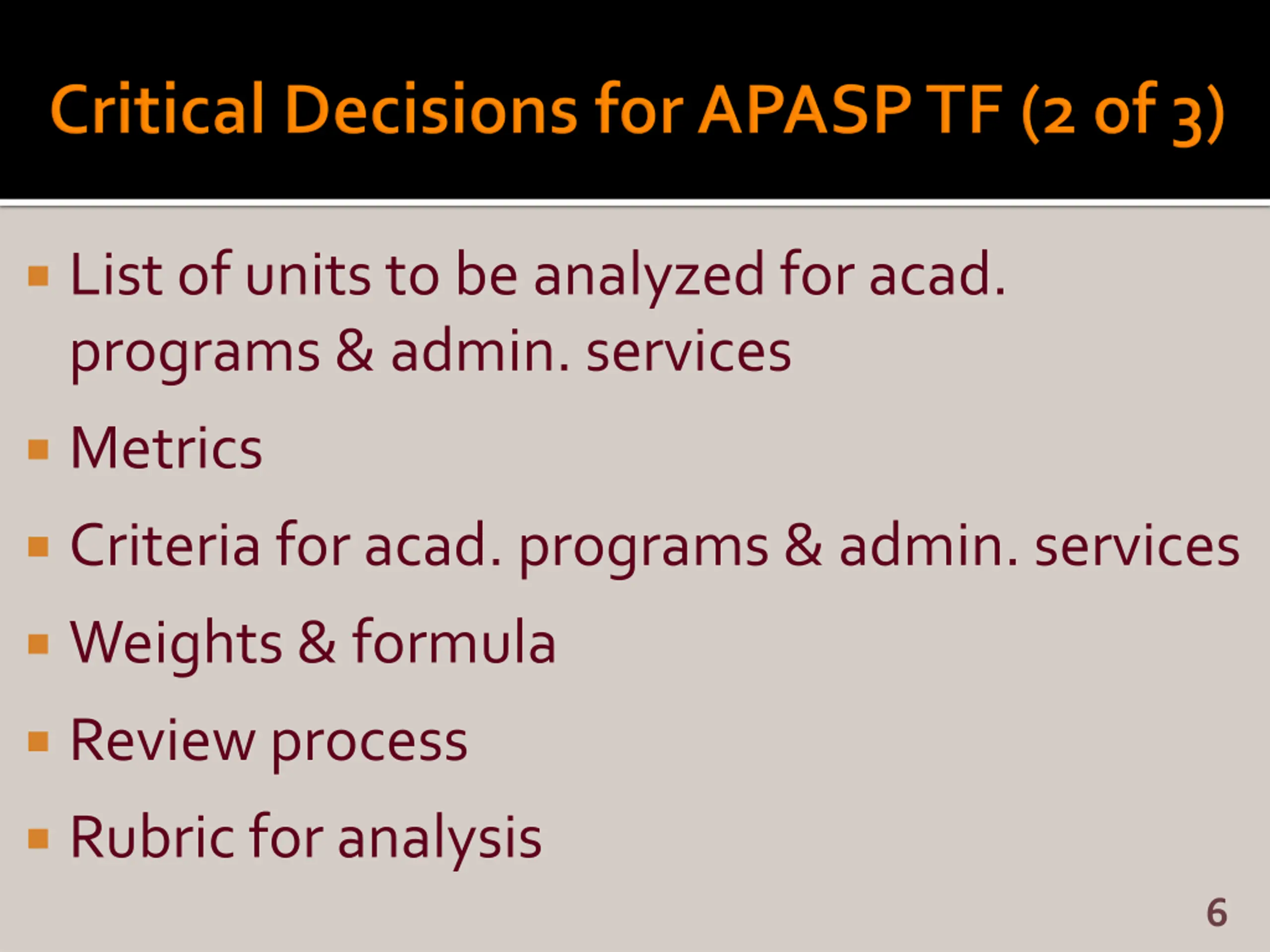 Critical Decisions for APASP TF (2 of 3)

- List of units to be analyzed for acad. programs & admin. services
- Metrics
- Criteria for acad. programs & admin. services
- Weights & formula
- Review process
- Rubric for analysis

6